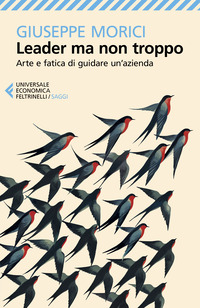 GIUSEPPE MORICI
Leader ma non troppo
Arte e fatica di guidare un'azienda

UNIVERSALE
ECONOMICA
FELTRINELLI / SAGGI